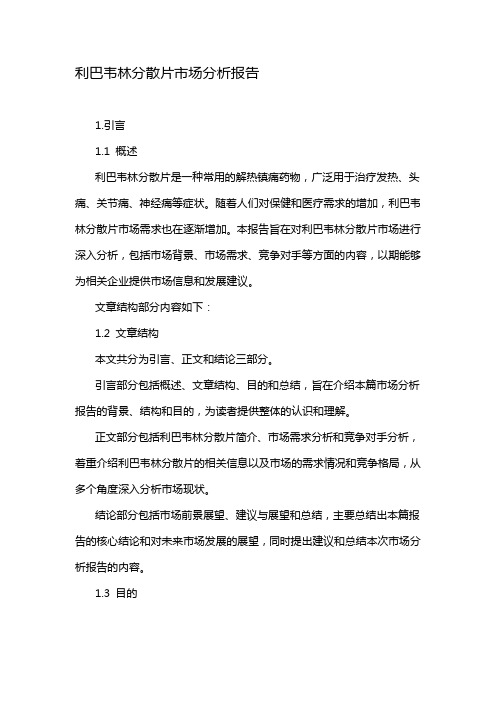 利巴韦林分散片市场分析报告

1.引言

1.1 概述

利巴韦林分散片是一种常用的解热镇痛药物，广泛用于治疗发热、头痛、关节痛、神经痛等症状。随着人们对保健和医疗需求的增加，利巴韦林分散片市场需求也在逐渐增加。本报告旨在对利巴韦林分散片市场进行深入分析，包括市场背景、市场需求、竞争对手等方面的内容，以期能够为相关企业提供市场信息和发展建议。

文章结构部分内容如下：

1.2 文章结构

本文共分为引言、正文和结论三部分。

引言部分包括概述、文章结构、目的和总结，旨在介绍本篇市场分析报告的背景、结构和目的，为读者提供整体的认识和理解。

正文部分包括利巴韦林分散片简介、市场需求分析和竞争对手分析，着重介绍利巴韦林分散片的相关信息以及市场的需求情况和竞争格局，从多个角度深入分析市场现状。

结论部分包括市场前景展望、建议与展望和总结，主要总结出本篇报告的核心结论和对未来市场发展的展望，同时提出建议和总结本次市场分析报告的内容。

1.3 目的